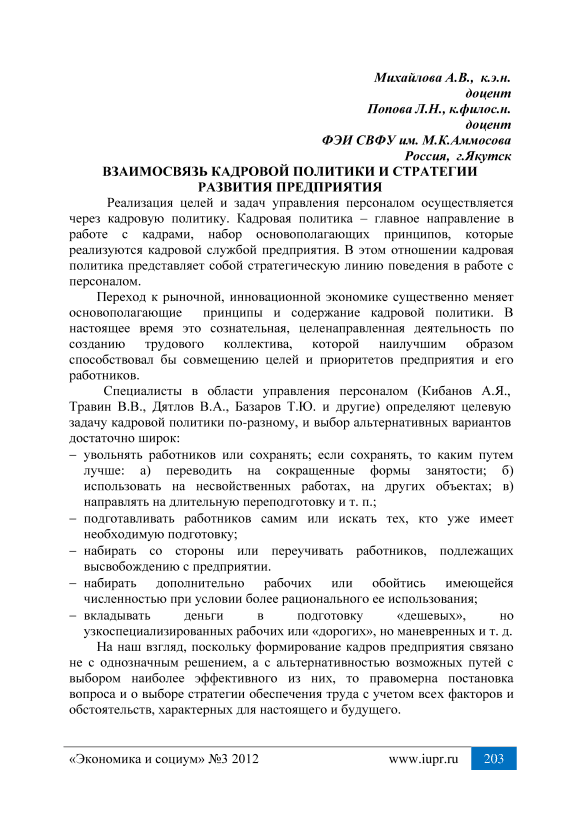 Михайлова А.В., к.э.н.
доцент
Попова Л.Н., к.филос.н.
доцент
ФЭИ СВФУ им. М.К.Аммосова
Россия, г.Якутск

ВЗАИМОСВЯЗЬ КАДРОВОЙ ПОЛИТИКИ И СТРАТЕГИИ РАЗВИТИЯ ПРЕДПРИЯТИЯ

Реализация целей и задач управления персоналом осуществляется через кадровую политику. Кадровая политика – главное направление в работе с кадрами, набор основополагающих принципов, которые реализуются кадровой службой предприятия. В этом отношении кадровая политика представляет собой стратегическую линию поведения в работе с персоналом.

Переход к рыночной, инновационной экономике существенно меняет основополагающие принципы и содержание кадровой политики. В настоящее время это сознательная, целенаправленная деятельность по созданию трудового коллектива, которой наилучшим образом способствовал бы совмещению целей и приоритетов предприятия и его работников.

Специалисты в области управления персоналом (Кибанов А.Я., Травин В.В., Дятлов В.А., Базаров Т.Ю. и другие) определяют целевую задачу кадровой политики по-разному, и выбор альтернативных вариантов достаточно широк:
– увольнять работников или сохранять; если сохранять, то каким путем лучше: а) переводить на сокращенные формы занятости; б) использовать на несвойственных работах, на других объектах; в) направлять на длительную переподготовку и т. п.;
– подготавливать работников самим или искать тех, кто уже имеет необходимую подготовку;
– набирать со стороны или переучивать работников, подлежащих высвобождению с предприятии.
– набирать дополнительно рабочих или обойтись имеющейся численностью при условии более рационального ее использования;
– вкладывать деньги в подготовку «дешевых», но узкоспециализированных рабочих или «дорогих», но маневренных и т. д.

На наш взгляд, поскольку формирование кадров предприятия связано не с однозначным решением, а с альтернативностью возможных путей с выбором наиболее эффективного из них, то правомерна постановка вопроса и о выборе стратегии обеспечения труда с учетом всех факторов и обстоятельств, характерных для настоящего и будущего.

«Экономика и социум» №3 2012 www.iupr.ru 203